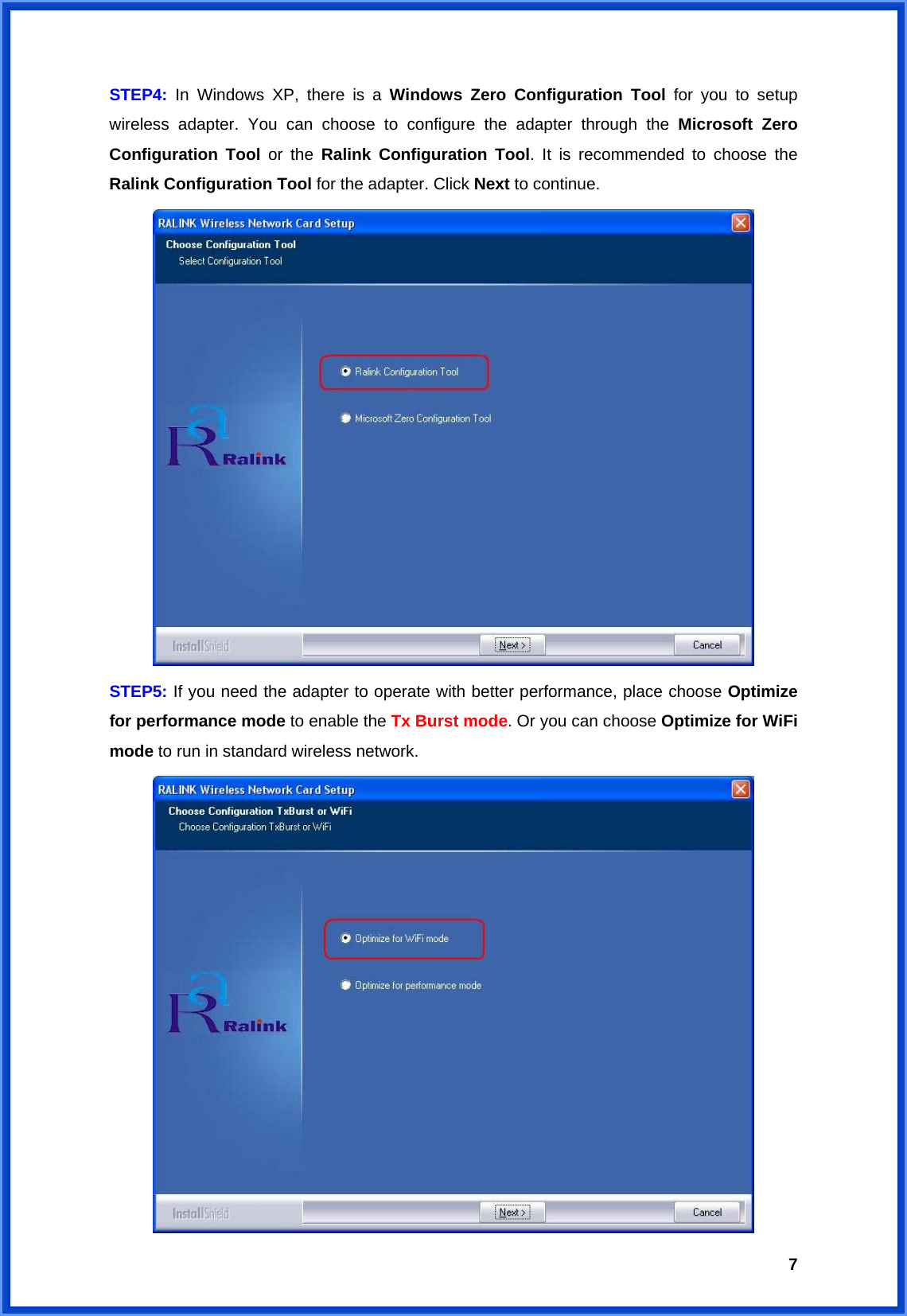 STEP4: In Windows XP, there is a Windows Zero Configuration Tool for you to setup wireless adapter. You can choose to configure the adapter through the Microsoft Zero Configuration Tool or the Ralink Configuration Tool. It is recommended to choose the Ralink Configuration Tool for the adapter. Click Next to continue.

RALINK Wireless Network Card Setup

Choose Configuration Tool

Select Configuration Tool

Ralink Configuration Tool

Microsoft Zero Configuration Tool

Ralink

InstallShield

Next >

Cancel

STEP5: If you need the adapter to operate with better performance, place choose Optimize for performance mode to enable the Tx Burst mode. Or you can choose Optimize for WiFi mode to run in standard wireless network.

RALINK Wireless Network Card Setup

Choose Configuration TxBurst or WiFi

Choose Configuration TxBurst or WiFi

Optimize for WiFi mode

Optimize for performance mode

Ralink

InstallShield

Next >

Cancel

7